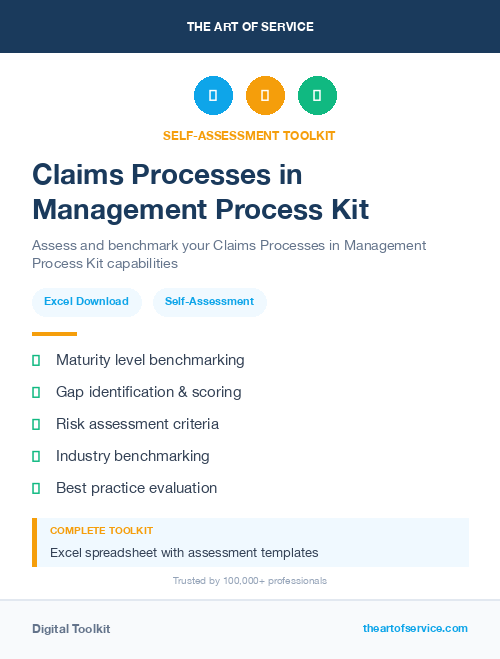 THE ART OF SERVICE

SELF-ASSESSMENT TOOLKIT

Claims Processes in Management Process Kit

Assess and benchmark your Claims Processes in Management Process Kit capabilities

Excel Download

Self-Assessment

Maturity level benchmarking

Gap identification & scoring

Risk assessment criteria

Industry benchmarking

Best practice evaluation

COMPLETE TOOLKIT

Excel spreadsheet with assessment templates

Trusted by 100,000+ professionals

Digital Toolkit

theartofservice.com